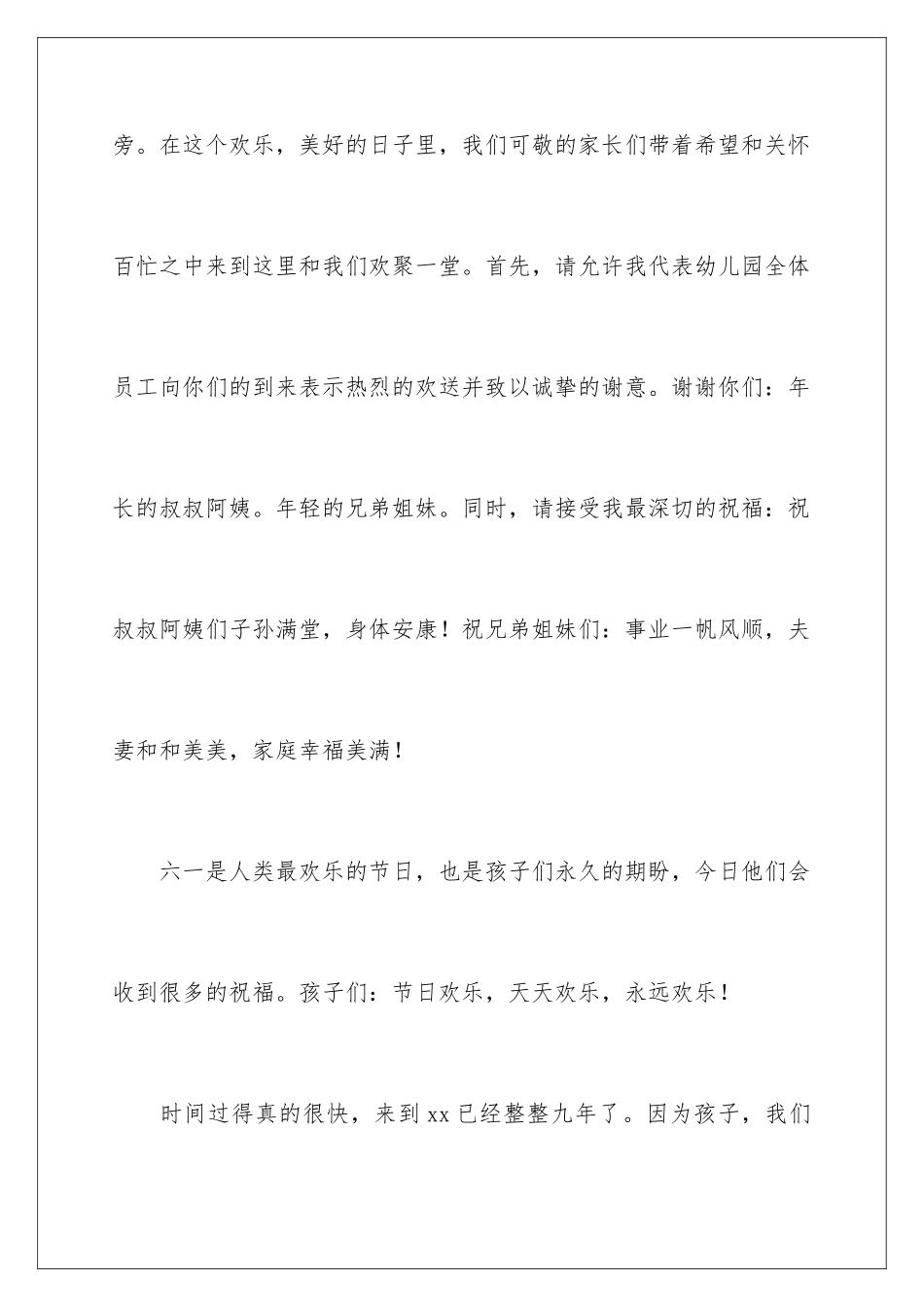 旁。在这个欢乐，美好的日子里，我们可敬的家长们带着希望和关怀百忙之中来到这里和我们欢聚一堂。首先，请允许我代表幼儿园全体员工向你们的到来表示热烈的欢送并致以诚挚的谢意。谢谢你们：年长的叔叔阿姨。年轻的兄弟姐妹。同时，请接受我最深切的祝福：祝叔叔阿姨们子孙满堂，身体安康！祝兄弟姐妹们：事业一帆风顺，夫妻和和美美，家庭幸福美满！

六一是人类最欢乐的节日，也是孩子们永久的期盼，今日他们会收到很多的祝福。孩子们：节日欢乐，天天欢乐，永远欢乐！

时间过得真的很快，来到xx已经整整九年了。因为孩子，我们